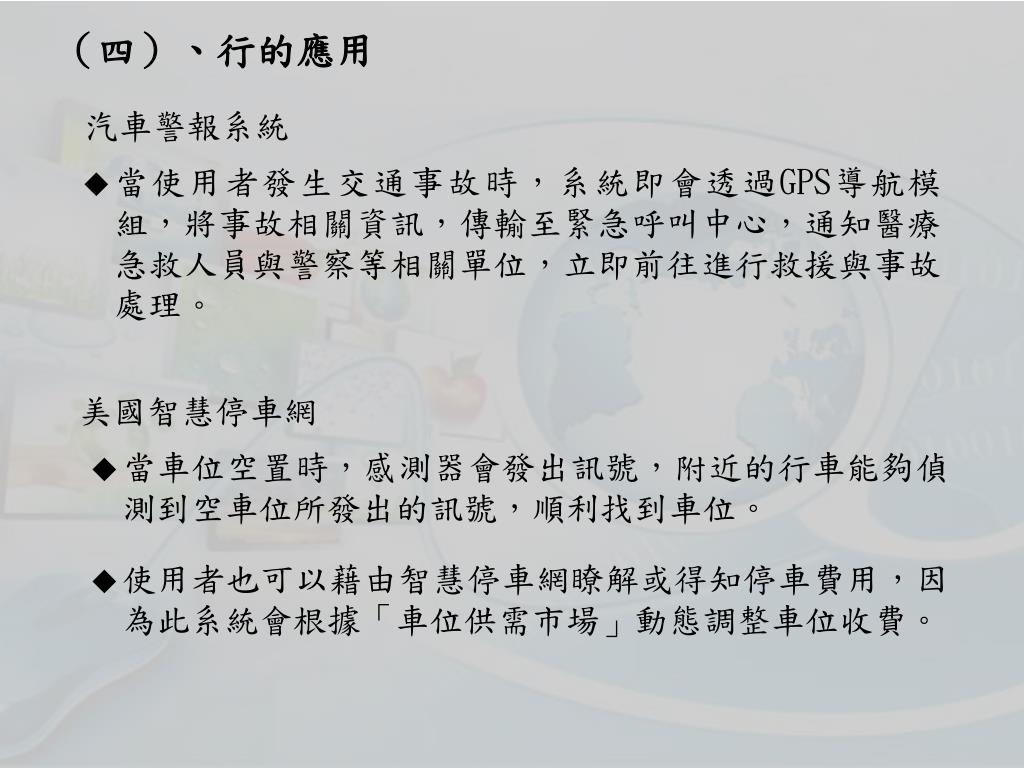 （四）、行的應用

汽車警報系統

◆當使用者發生交通事故時，系統即會透過GPS導航模組，將事故相關資訊，傳輸至緊急呼叫中心，通知醫療急救人員與警察等相關單位，立即前往進行救援與事故處理。

美國智慧停車網

◆當車位空置時，感測器會發出訊號，附近的行車能夠偵測到空車位所發出的訊號，順利找到車位。

◆使用者也可以藉由智慧停車網瞭解或得知停車費用，因為此系統會根據「車位供需市場」動態調整車位收費。